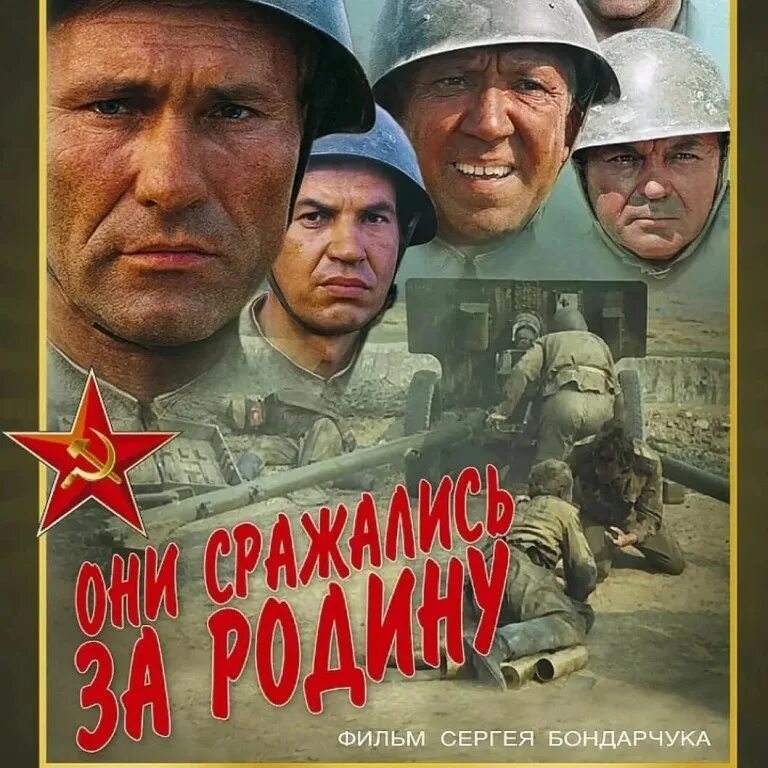 ОНИ СРАЖАЛИСЬ ЗА РОДИНУ

ФИЛЬМ СЕРГЕЯ БОНДАРЧУКА